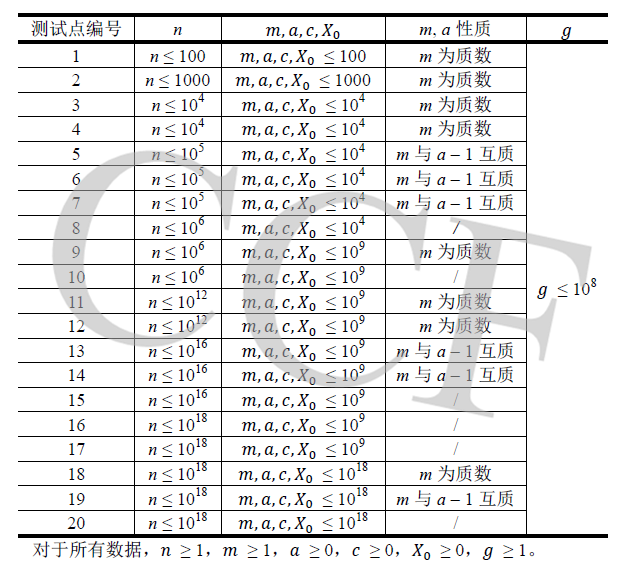 | 测试点编号 | $n$ | $m, a, c, X_0$ | $m, a$ 性质 | $g$ |
|---|---|---|---|---|
| 1 | $n \le 100$ | $m, a, c, X_0 \le 100$ | $m$ 为质数 | $g \le 10^8$ |
| 2 | $n \le 1000$ | $m, a, c, X_0 \le 1000$ | $m$ 为质数 | |
| 3 | $n \le 10^4$ | $m, a, c, X_0 \le 10^4$ | $m$ 为质数 | |
| 4 | $n \le 10^4$ | $m, a, c, X_0 \le 10^4$ | $m$ 为质数 | |
| 5 | $n \le 10^5$ | $m, a, c, X_0 \le 10^4$ | $m$ 与 $a-1$ 互质 | |
| 6 | $n \le 10^5$ | $m, a, c, X_0 \le 10^4$ | $m$ 与 $a-1$ 互质 | |
| 7 | $n \le 10^5$ | $m, a, c, X_0 \le 10^4$ | $m$ 与 $a-1$ 互质 | |
| 8 | $n \le 10^6$ | $m, a, c, X_0 \le 10^4$ | / | |
| 9 | $n \le 10^6$ | $m, a, c, X_0 \le 10^9$ | $m$ 为质数 | |
| 10 | $n \le 10^6$ | $m, a, c, X_0 \le 10^9$ | / | |
| 11 | $n \le 10^{12}$ | $m, a, c, X_0 \le 10^9$ | $m$ 为质数 | |
| 12 | $n \le 10^{12}$ | $m, a, c, X_0 \le 10^9$ | $m$ 为质数 | |
| 13 | $n \le 10^{16}$ | $m, a, c, X_0 \le 10^9$ | $m$ 与 $a-1$ 互质 | |
| 14 | $n \le 10^{16}$ | $m, a, c, X_0 \le 10^9$ | $m$ 与 $a-1$ 互质 | |
| 15 | $n \le 10^{16}$ | $m, a, c, X_0 \le 10^9$ | / | |
| 16 | $n \le 10^{18}$ | $m, a, c, X_0 \le 10^9$ | / | |
| 17 | $n \le 10^{18}$ | $m, a, c, X_0 \le 10^9$ | / | |
| 18 | $n \le 10^{18}$ | $m, a, c, X_0 \le 10^{18}$ | $m$ 为质数 | |
| 19 | $n \le 10^{18}$ | $m, a, c, X_0 \le 10^{18}$ | $m$ 与 $a-1$ 互质 | |
| 20 | $n \le 10^{18}$ | $m, a, c, X_0 \le 10^{18}$ | / | |

对于所有数据，$n \ge 1$，$m \ge 1$，$a \ge 0$，$c \ge 0$，$X_0 \ge 0$，$g \ge 1$。

CCF